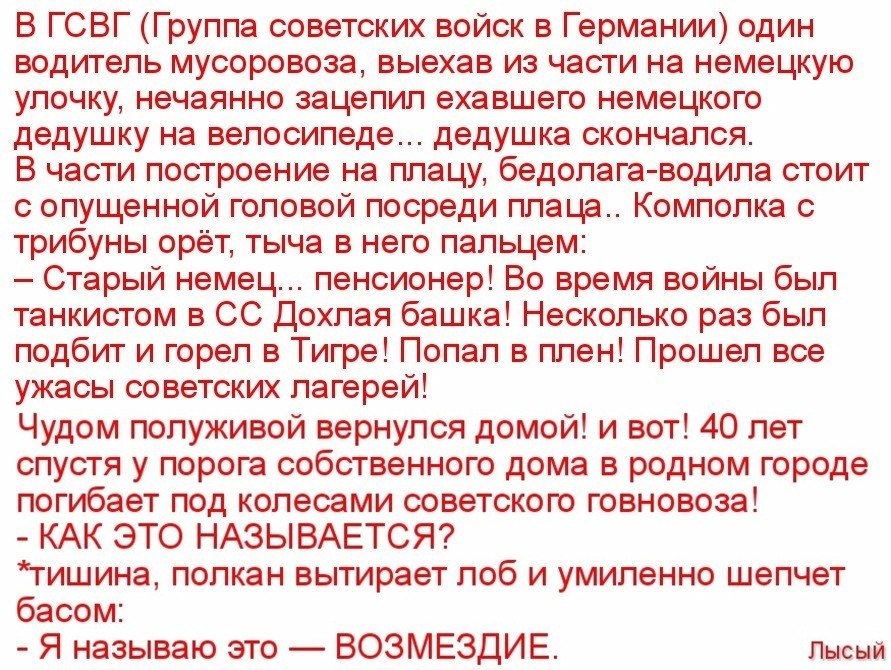 В ГСВГ (Группа советских войск в Германии) один водитель мусоровоза, выехав из части на немецкую улочку, нечаянно зацепил ехавшего немецкого дедушку на велосипеде... дедушка скончался.
В части построение на плацу, бедолага-водила стоит с опущенной головой посреди плаца.. Комполка с трибуны орёт, тыча в него пальцем:
– Старый немец... пенсионер! Во время войны был танкистом в СС Дохлая башка! Несколько раз был подбит и горел в Тигре! Попал в плен! Прошел все ужасы советских лагерей!
Чудом полуживой вернулся домой! и вот! 40 лет спустя у порога собственного дома в родном городе погибает под колесами советского говновоза!
- КАК ЭТО НАЗЫВАЕТСЯ?
*тишина, полкан вытирает лоб и умиленно шепчет басом:
- Я называю это — ВОЗМЕЗДИЕ.

Лысый